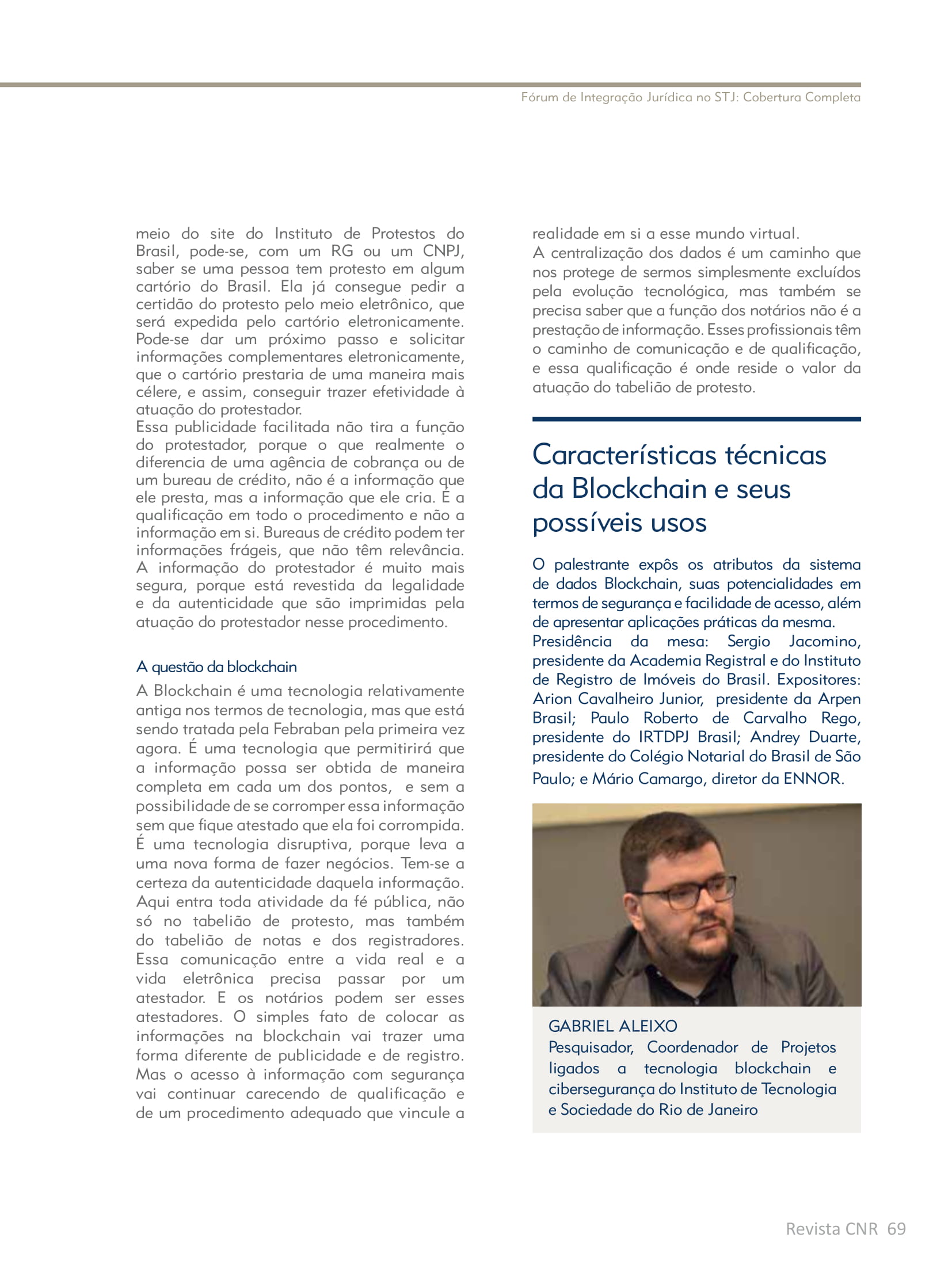 Fórum de Integração Jurídica no STJ: Cobertura Completa

meio do site do Instituto de Protestos do Brasil, pode-se, com um RG ou um CNPJ, saber se uma pessoa tem protesto em algum cartório do Brasil. Ela já consegue pedir a certidão do protesto pelo meio eletrônico, que será expedida pelo cartório eletronicamente. Pode-se dar um próximo passo e solicitar informações complementares eletronicamente, que o cartório prestaria de uma maneira mais célere, e assim, conseguir trazer efetividade à atuação do protestador.
Essa publicidade facilitada não tira a função do protestador, porque o que realmente o diferencia de uma agência de cobrança ou de um bureau de crédito, não é a informação que ele presta, mas a informação que ele cria. É a qualificação em todo o procedimento e não a informação em si. Bureaus de crédito podem ter informações frágeis, que não têm relevância. A informação do protestador é muito mais segura, porque está revestida da legalidade e da autenticidade que são imprimidas pela atuação do protestador nesse procedimento.

A questão da blockchain

A Blockchain é uma tecnologia relativamente antiga nos termos de tecnologia, mas que está sendo tratada pela Febraban pela primeira vez agora. É uma tecnologia que permitirirá que a informação possa ser obtida de maneira completa em cada um dos pontos, e sem a possibilidade de se corromper essa informação sem que fique atestado que ela foi corrompida. É uma tecnologia disruptiva, porque leva a uma nova forma de fazer negócios. Tem-se a certeza da autenticidade daquela informação. Aqui entra toda atividade da fé pública, não só no tabelião de protesto, mas também do tabelião de notas e dos registradores. Essa comunicação entre a vida real e a vida eletrônica precisa passar por um atestador. E os notários podem ser esses atestadores. O simples fato de colocar as informações na blockchain vai trazer uma forma diferente de publicidade e de registro. Mas o acesso à informação com segurança vai continuar carecendo de qualificação e de um procedimento adequado que vincule a realidade em si a esse mundo virtual.
A centralização dos dados é um caminho que nos protege de sermos simplesmente excluídos pela evolução tecnológica, mas também se precisa saber que a função dos notários não é a prestação de informação. Esses profissionais têm o caminho de comunicação e de qualificação, e essa qualificação é onde reside o valor da atuação do tabelião de protesto.

Características técnicas da Blockchain e seus possíveis usos

O palestrante expôs os atributos da sistema de dados Blockchain, suas potencialidades em termos de segurança e facilidade de acesso, além de apresentar aplicações práticas da mesma.
Presidência da mesa: Sergio Jacomino, presidente da Academia Registral e do Instituto de Registro de Imóveis do Brasil. Expositores: Arion Cavalheiro Junior, presidente da Arpen Brasil; Paulo Roberto de Carvalho Rego, presidente do IRTDPJ Brasil; Andrey Duarte, presidente do Colégio Notarial do Brasil de São Paulo; e Mário Camargo, diretor da ENNOR.

GABRIEL ALEIXO
Pesquisador, Coordenador de Projetos ligados a tecnologia blockchain e cibersegurança do Instituto de Tecnologia e Sociedade do Rio de Janeiro

Revista CNR 69